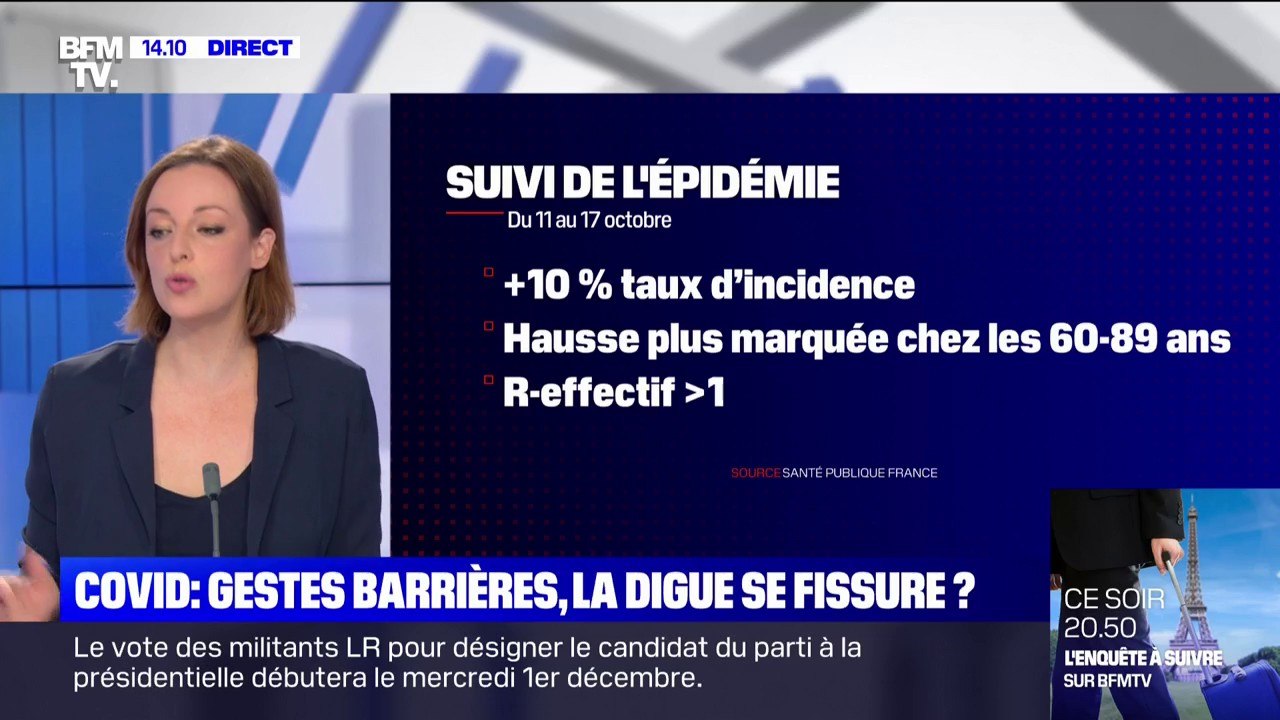 BFM TV. 14.10 DIRECT

SUIVI DE L'ÉPIDÉMIE
Du 11 au 17 octobre

+10 % taux d'incidence
Hausse plus marquée chez les 60-89 ans
R-effectif >1

SOURCE SANTÉ PUBLIQUE FRANCE

COVID: GESTES BARRIÈRES, LA DIGUE SE FISSURE ?

Le vote des militants LR pour désigner le candidat du parti à la présidentielle débutera le mercredi 1er décembre.

CE SOIR 20.50
L'ENQUÊTE À SUIVRE
SUR BFMTV